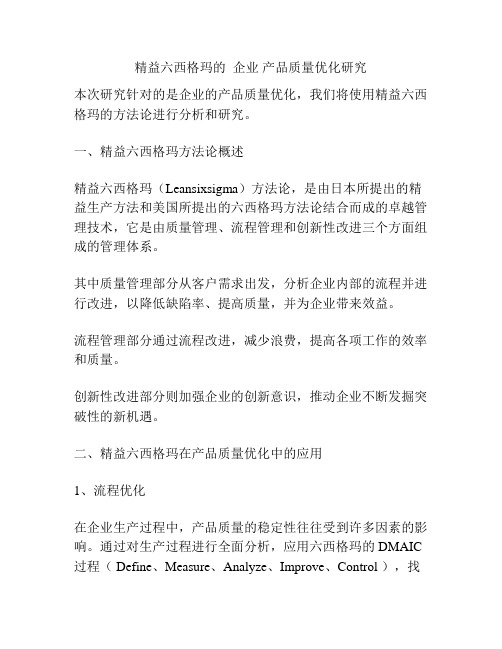 精益六西格玛的 企业 产品质量优化研究

本次研究针对的是企业的产品质量优化，我们将使用精益六西格玛的方法论进行分析和研究。

一、精益六西格玛方法论概述

精益六西格玛（Leansixsigma）方法论，是由日本所提出的精益生产方法和美国所提出的六西格玛方法论结合而成的卓越管理技术，它是由质量管理、流程管理和创新性改进三个方面组成的管理体系。

其中质量管理部分从客户需求出发，分析企业内部的流程并进行改进，以降低缺陷率、提高质量，并为企业带来效益。

流程管理部分通过流程改进，减少浪费，提高各项工作的效率和质量。

创新性改进部分则加强企业的创新意识，推动企业不断发掘突破性的新机遇。

二、精益六西格玛在产品质量优化中的应用

1、流程优化

在企业生产过程中，产品质量的稳定性往往受到许多因素的影响。通过对生产过程进行全面分析，应用六西格玛的 DMAIC 过程（ Define、Measure、Analyze、Improve、Control ），找